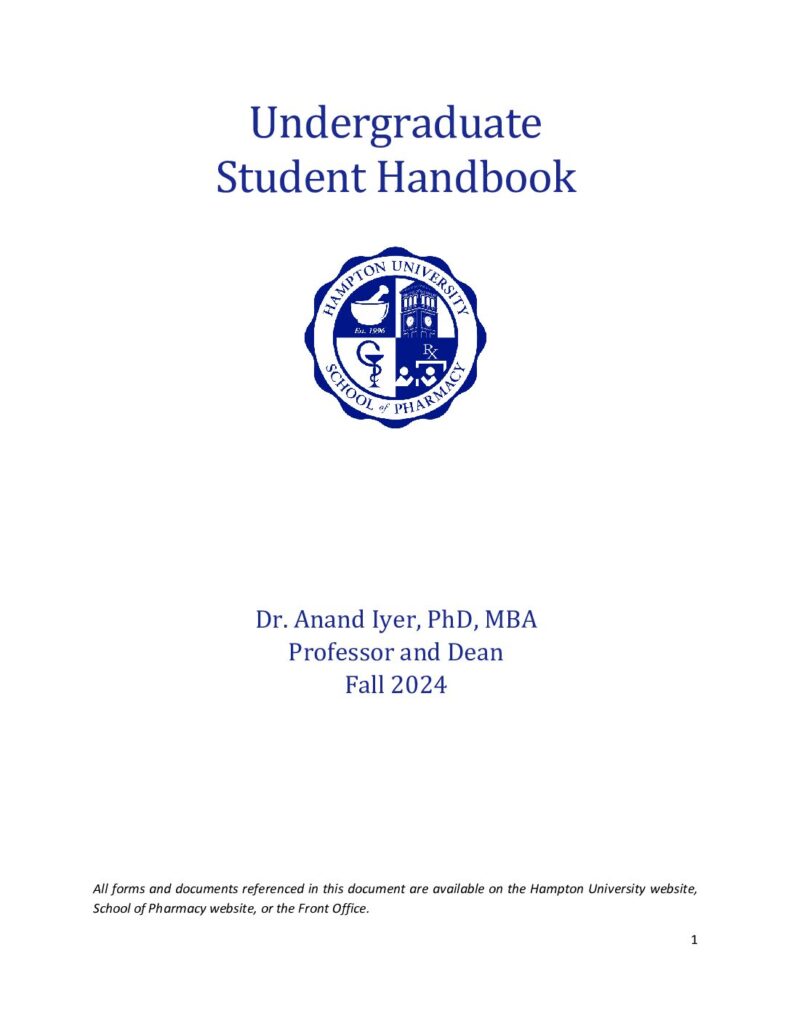 Undergraduate
Student Handbook

HAMPTON UNIVERSITY
Est. 1996
Rx
SCHOOL of PHARMACY

Dr. Anand Iyer, PhD, MBA
Professor and Dean
Fall 2024

All forms and documents referenced in this document are available on the Hampton University website, School of Pharmacy website, or the Front Office.

1